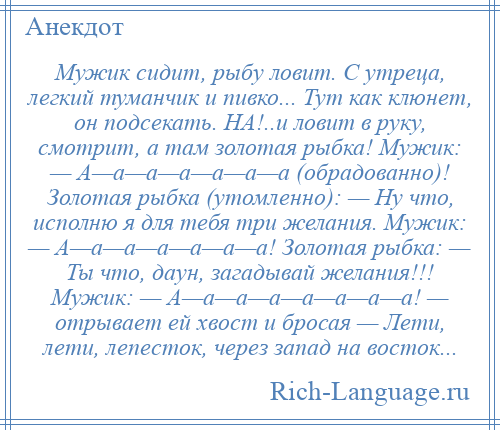 Анекдот

Мужик сидит, рыбу ловит. С утреца, легкий туманчик и пивко... Тут как клюнет, он подсекать. НА!..и ловит в руку, смотрит, а там золотая рыбка! Мужик: — А—а—а—а—а—а—а (обрадованно)! Золотая рыбка (утомленно): — Ну что, исполню я для тебя три желания. Мужик: — А—а—а—а—а—а—а! Золотая рыбка: — Ты что, даун, загадывай желания!!! Мужик: — А—а—а—а—а—а—а—а! — отрывает ей хвост и бросая — Лети, лети, лепесток, через запад на восток...

Rich-Language.ru